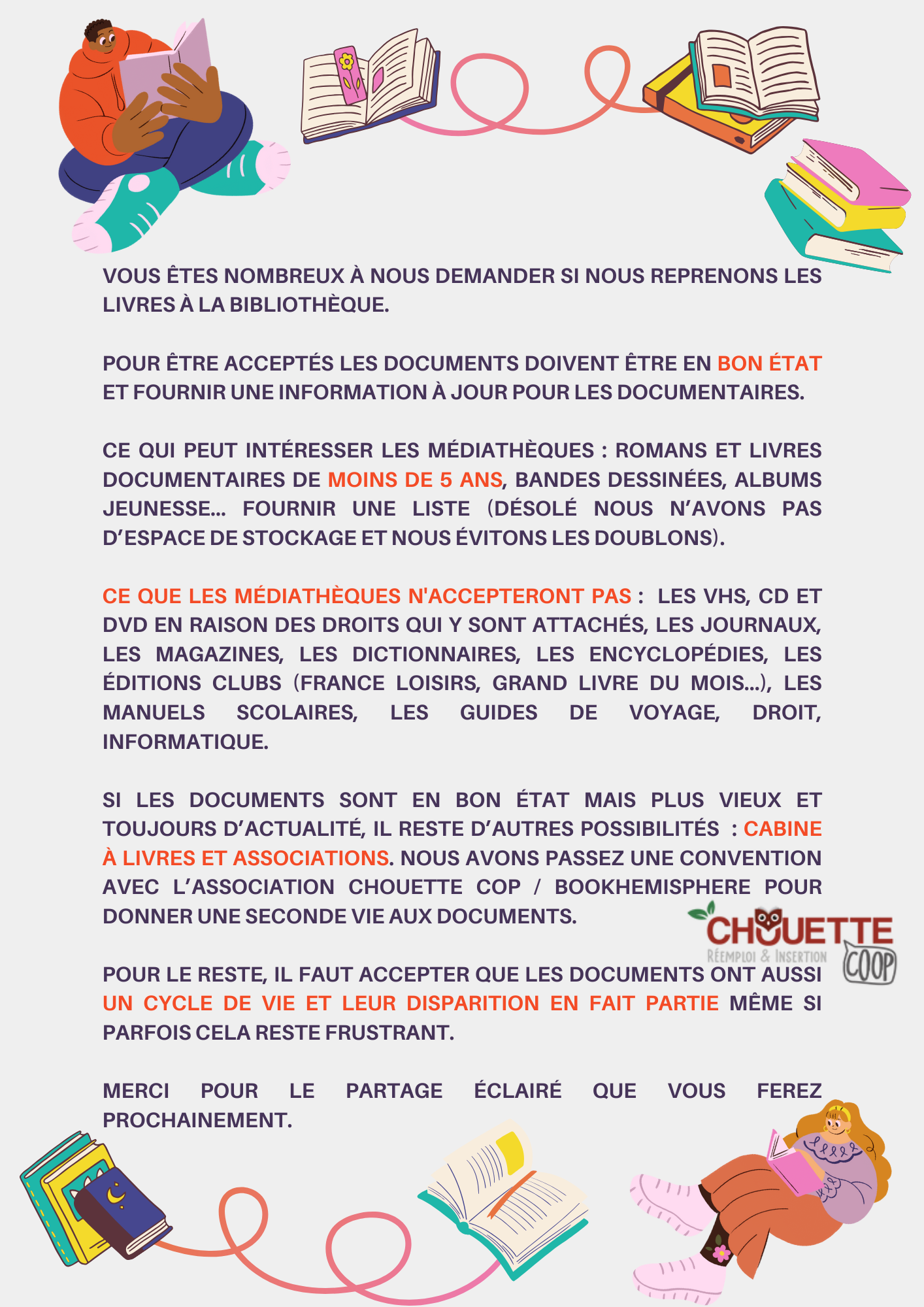 VOUS ÊTES NOMBREUX À NOUS DEMANDER SI NOUS REPRENONS LES LIVRES À LA BIBLIOTHÈQUE.

POUR ÊTRE ACCEPTÉS LES DOCUMENTS DOIVENT ÊTRE EN BON ÉTAT ET FOURNIR UNE INFORMATION À JOUR POUR LES DOCUMENTAIRES.

CE QUI PEUT INTÉRESSER LES MÉDIATHÈQUES : ROMANS ET LIVRES DOCUMENTAIRES DE MOINS DE 5 ANS, BANDES DESSINÉES, ALBUMS JEUNESSE... FOURNIR UNE LISTE (DÉSOLÉ NOUS N'AVONS PAS D'ESPACE DE STOCKAGE ET NOUS ÉVITONS LES DOUBLONS).

CE QUE LES MÉDIATHÈQUES N'ACCEPTERONT PAS : LES VHS, CD ET DVD EN RAISON DES DROITS QUI Y SONT ATTACHÉS, LES JOURNAUX, LES MAGAZINES, LES DICTIONNAIRES, LES ENCYCLOPÉDIES, LES ÉDITIONS CLUBS (FRANCE LOISIRS, GRAND LIVRE DU MOIS...), LES MANUELS SCOLAIRES, LES GUIDES DE VOYAGE, DROIT, INFORMATIQUE.

SI LES DOCUMENTS SONT EN BON ÉTAT MAIS PLUS VIEUX ET TOUJOURS D'ACTUALITÉ, IL RESTE D'AUTRES POSSIBILITÉS : CABINE À LIVRES ET ASSOCIATIONS. NOUS AVONS PASSEZ UNE CONVENTION AVEC L'ASSOCIATION CHOUETTE COP / BOOKHEMISPHERE POUR DONNER UNE SECONDE VIE AUX DOCUMENTS.

CHOUETTE
RÉEMPLOI & INSERTION
COOP

POUR LE RESTE, IL FAUT ACCEPTER QUE LES DOCUMENTS ONT AUSSI UN CYCLE DE VIE ET LEUR DISPARITION EN FAIT PARTIE MÊME SI PARFOIS CELA RESTE FRUSTRANT.

MERCI POUR LE PARTAGE ÉCLAIRÉ QUE VOUS FEREZ PROCHAINEMENT.